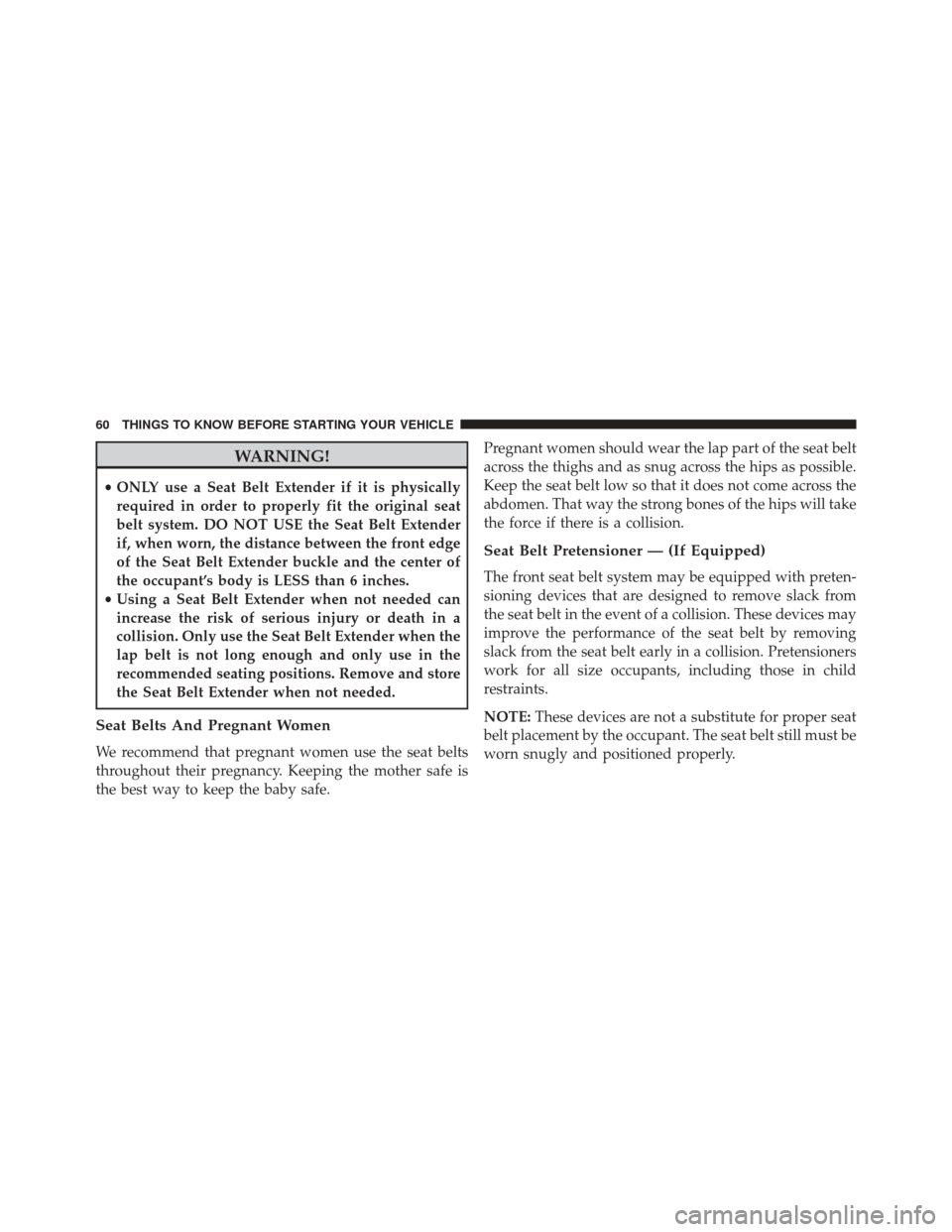 60 THINGS TO KNOW BEFORE STARTING YOUR VEHICLE

WARNING!

• ONLY use a Seat Belt Extender if it is physically required in order to properly fit the original seat belt system. DO NOT USE the Seat Belt Extender if, when worn, the distance between the front edge of the Seat Belt Extender buckle and the center of the occupant's body is LESS than 6 inches.
• Using a Seat Belt Extender when not needed can increase the risk of serious injury or death in a collision. Only use the Seat Belt Extender when the lap belt is not long enough and only use in the recommended seating positions. Remove and store the Seat Belt Extender when not needed.

Seat Belts And Pregnant Women

We recommend that pregnant women use the seat belts throughout their pregnancy. Keeping the mother safe is the best way to keep the baby safe.

Pregnant women should wear the lap part of the seat belt across the thighs and as snug across the hips as possible. Keep the seat belt low so that it does not come across the abdomen. That way the strong bones of the hips will take the force if there is a collision.

Seat Belt Pretensioner — (If Equipped)

The front seat belt system may be equipped with pretensioning devices that are designed to remove slack from the seat belt in the event of a collision. These devices may improve the performance of the seat belt by removing slack from the seat belt early in a collision. Pretensioners work for all size occupants, including those in child restraints.

NOTE: These devices are not a substitute for proper seat belt placement by the occupant. The seat belt still must be worn snugly and positioned properly.

carmanualsonline.info